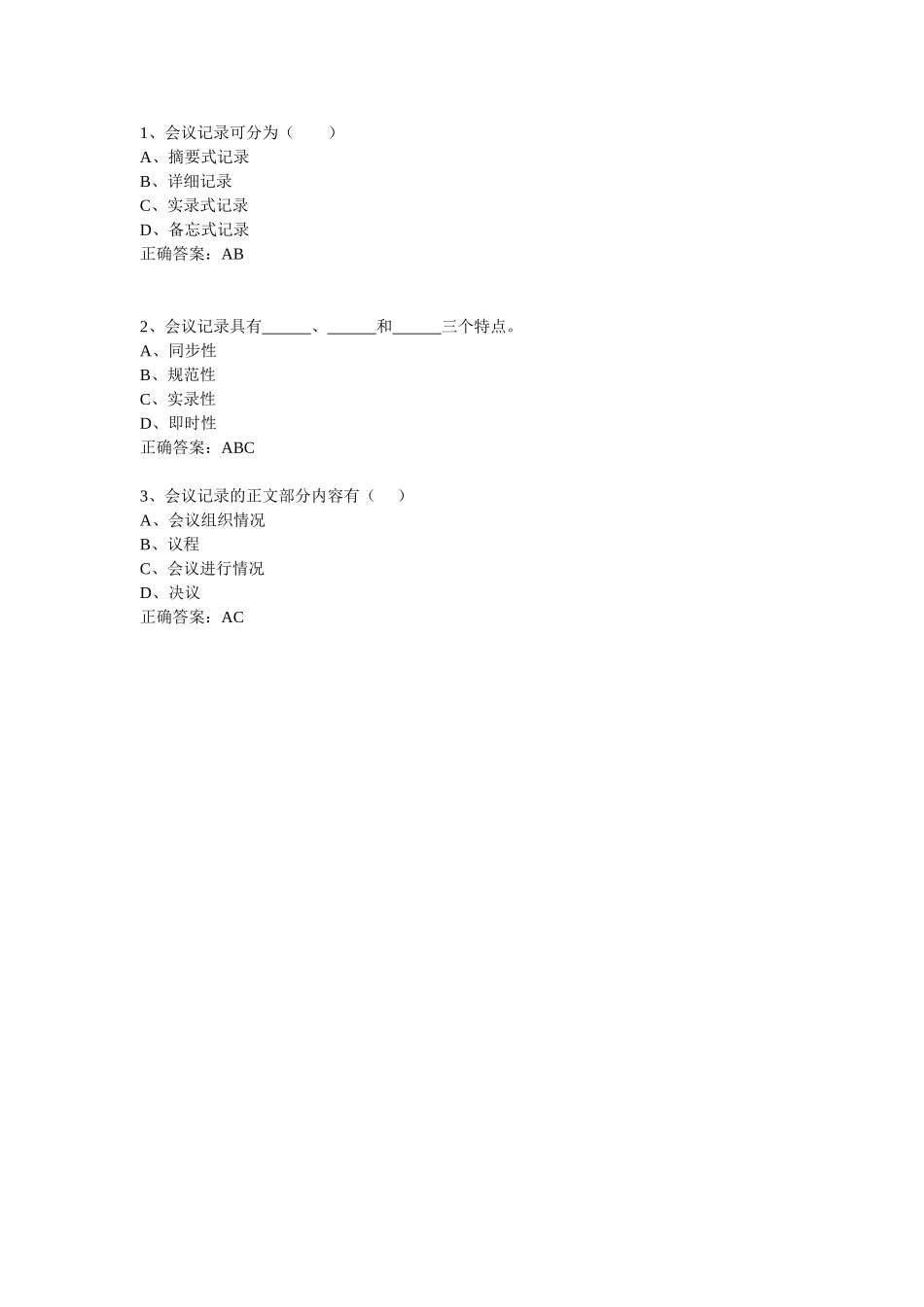 1、会议记录可分为（　　）
A、摘要式记录
B、详细记录
C、实录式记录
D、备忘式记录
正确答案：AB

2、会议记录具有______、______和______三个特点。
A、同步性
B、规范性
C、实录性
D、即时性
正确答案：ABC

3、会议记录的正文部分内容有（　）
A、会议组织情况
B、议程
C、会议进行情况
D、决议
正确答案：AC